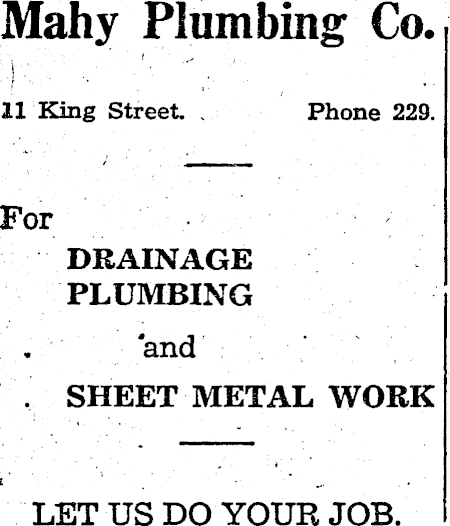 Mahy Plumbing Co.

11 King Street.     Phone 229.

For

DRAINAGE
PLUMBING
and
SHEET METAL WORK

LET US DO YOUR JOB.